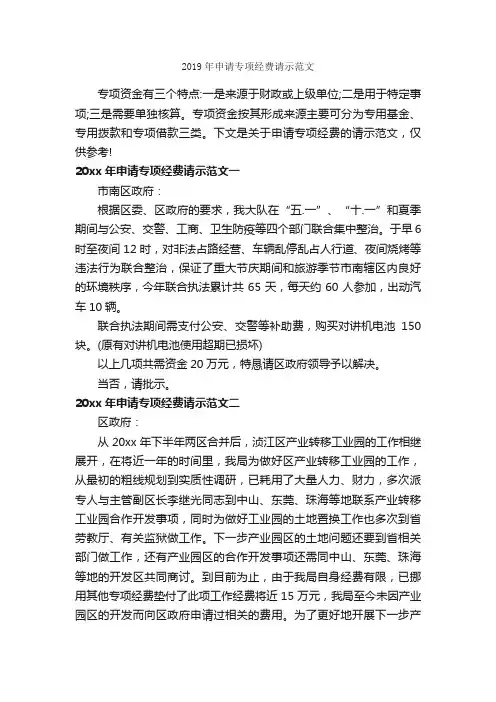 2019 年申请专项经费请示范文

专项资金有三个特点:一是来源于财政或上级单位;二是用于特定事项;三是需要单独核算。专项资金按其形成来源主要可分为专用基金、专用拨款和专项借款三类。下文是关于申请专项经费的请示范文，仅供参考!

20xx 年申请专项经费请示范文一

市南区政府：

根据区委、区政府的要求，我大队在“五.一”、“十.一”和夏季期间与公安、交警、工商、卫生防疫等四个部门联合集中整治。于早 6 时至夜间 12 时，对非法占路经营、车辆乱停乱占人行道、夜间烧烤等违法行为联合整治，保证了重大节庆期间和旅游季节市南辖区内良好的环境秩序，今年联合执法累计共 65 天，每天约 60 人参加，出动汽车 10 辆。

联合执法期间需支付公安、交警等补助费，购买对讲机电池 150 块。(原有对讲机电池使用超期已损坏)

以上几项共需资金 20 万元，特恳请区政府领导予以解决。

当否，请批示。

20xx 年申请专项经费请示范文二

区政府：

从 20xx 年下半年两区合并后，浈江区产业转移工业园的工作相继展开，在将近一年的时间里，我局为做好区产业转移工业园的工作，从最初的粗线规划到实质性调研，已耗用了大量人力、财力，多次派专人与主管副区长李继光同志到中山、东莞、珠海等地联系产业转移工业园合作开发事项，同时为做好工业园的土地置换工作也多次到省劳教厅、有关监狱做工作。下一步产业园区的土地问题还要到省相关部门做工作，还有产业园区的合作开发事项还需同中山、东莞、珠海等地的开发区共同商讨。到目前为止，由于我局自身经费有限，已挪用其他专项经费垫付了此项工作经费将近 15 万元，我局至今未因产业园区的开发而向区政府申请过相关的费用。为了更好地开展下一步产